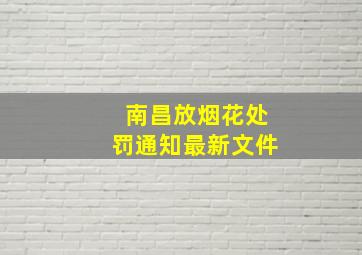 南昌放烟花处罚通知最新文件